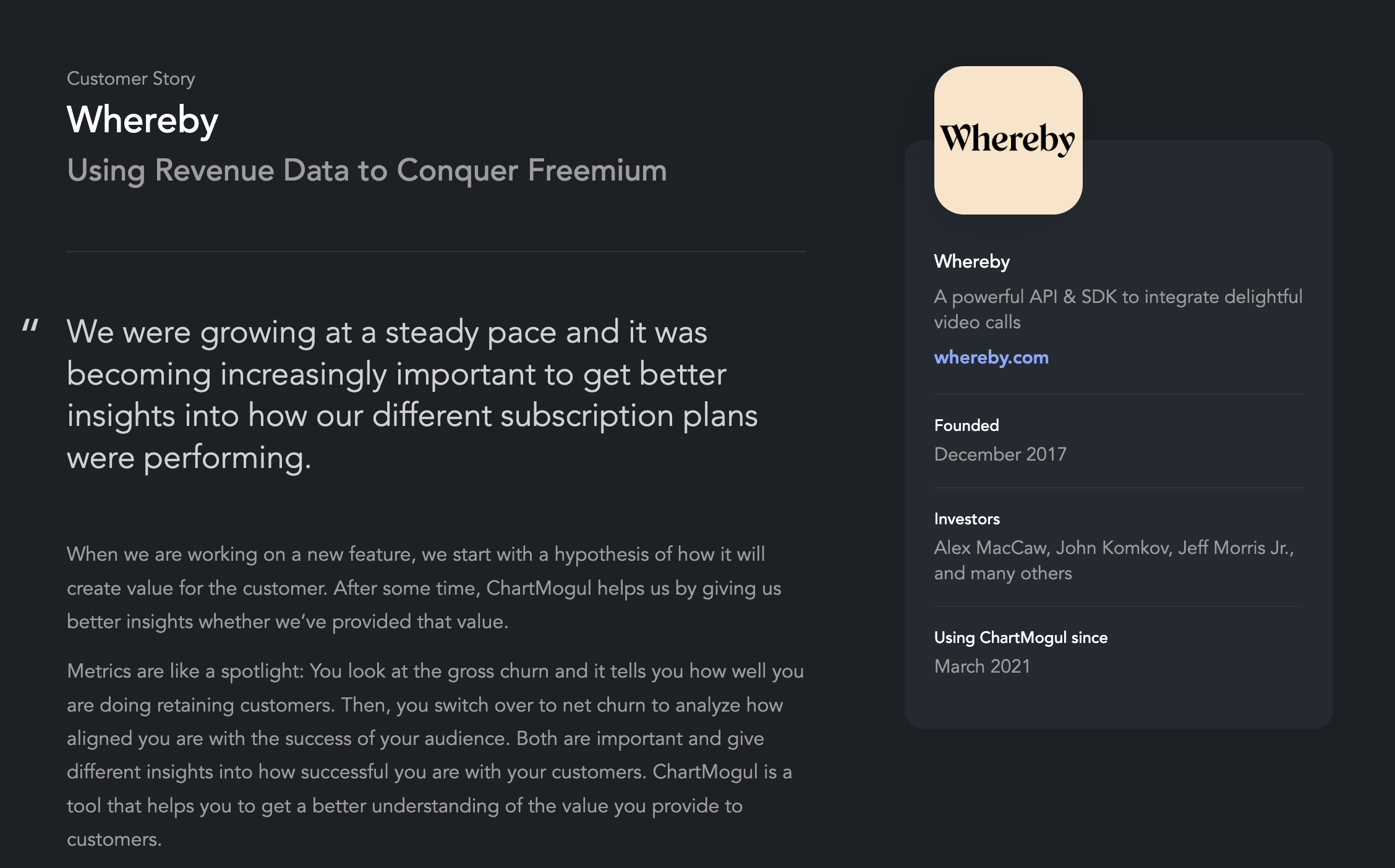 Customer Story

Whereby

Using Revenue Data to Conquer Freemium

“ We were growing at a steady pace and it was becoming increasingly important to get better insights into how our different subscription plans were performing.

When we are working on a new feature, we start with a hypothesis of how it will create value for the customer. After some time, ChartMogul helps us by giving us better insights whether we’ve provided that value.

Metrics are like a spotlight: You look at the gross churn and it tells you how well you are doing retaining customers. Then, you switch over to net churn to analyze how aligned you are with the success of your audience. Both are important and give different insights into how successful you are with your customers. ChartMogul is a tool that helps you to get a better understanding of the value you provide to customers.

Whereby

Whereby

A powerful API & SDK to integrate delightful video calls

whereby.com

Founded

December 2017

Investors

Alex MacCaw, John Komkov, Jeff Morris Jr., and many others

Using ChartMogul since

March 2021